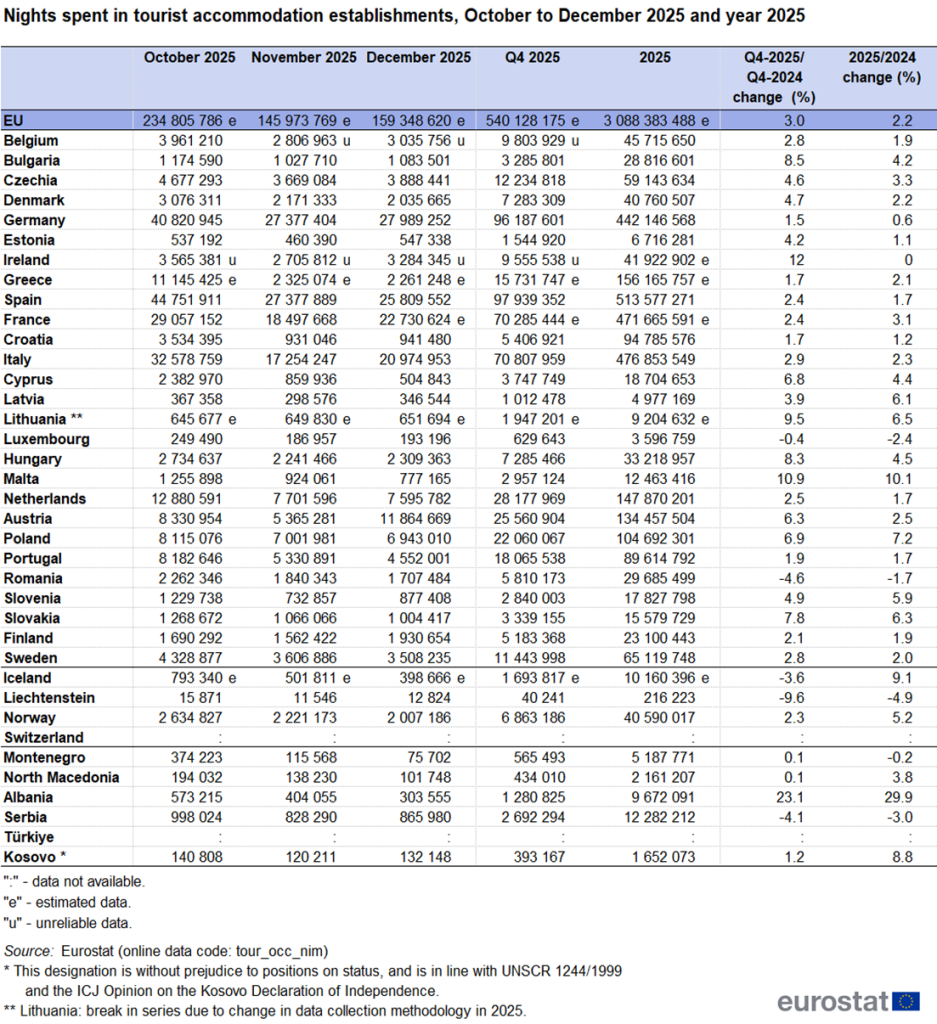 Nights spent in tourist accommodation establishments, October to December 2025 and year 2025

| | October 2025 | November 2025 | December 2025 | Q4 2025 | 2025 | Q4-2025/ Q4-2024 change (%) | 2025/2024 change (%) |
|---|---|---|---|---|---|---|---|
| EU | 234 805 786 e | 145 973 769 e | 159 348 620 e | 540 128 175 e | 3 088 383 488 e | 3.0 | 2.2 |
| Belgium | 3 961 210 | 2 806 963 u | 3 035 756 u | 9 803 929 u | 45 715 650 | 2.8 | 1.9 |
| Bulgaria | 1 174 590 | 1 027 710 | 1 083 501 | 3 285 801 | 28 816 601 | 8.5 | 4.2 |
| Czechia | 4 677 293 | 3 669 084 | 3 888 441 | 12 234 818 | 59 143 634 | 4.6 | 3.3 |
| Denmark | 3 076 311 | 2 171 333 | 2 035 665 | 7 283 309 | 40 760 507 | 4.7 | 2.2 |
| Germany | 40 820 945 | 27 377 404 | 27 989 252 | 96 187 601 | 442 146 568 | 1.5 | 0.6 |
| Estonia | 537 192 | 460 390 | 547 338 | 1 544 920 | 6 716 281 | 4.2 | 1.1 |
| Ireland | 3 565 381 u | 2 705 812 u | 3 284 345 u | 9 555 538 u | 41 922 902 e | 12 | 0 |
| Greece | 11 145 425 e | 2 325 074 e | 2 261 248 e | 15 731 747 e | 156 165 757 e | 1.7 | 2.1 |
| Spain | 44 751 911 | 27 377 889 | 25 809 552 | 97 939 352 | 513 577 271 | 2.4 | 1.7 |
| France | 29 057 152 | 18 497 668 | 22 730 624 e | 70 285 444 e | 471 665 591 e | 2.4 | 3.1 |
| Croatia | 3 534 395 | 931 046 | 941 480 | 5 406 921 | 94 785 576 | 1.7 | 1.2 |
| Italy | 32 578 759 | 17 254 247 | 20 974 953 | 70 807 959 | 476 853 549 | 2.9 | 2.3 |
| Cyprus | 2 382 970 | 859 936 | 504 843 | 3 747 749 | 18 704 653 | 6.8 | 4.4 |
| Latvia | 367 358 | 298 576 | 346 544 | 1 012 478 | 4 977 169 | 3.9 | 6.1 |
| Lithuania ** | 645 677 e | 649 830 e | 651 694 e | 1 947 201 e | 9 204 632 e | 9.5 | 6.5 |
| Luxembourg | 249 490 | 186 957 | 193 196 | 629 643 | 3 596 759 | -0.4 | -2.4 |
| Hungary | 2 734 637 | 2 241 466 | 2 309 363 | 7 285 466 | 33 218 957 | 8.3 | 4.5 |
| Malta | 1 255 898 | 924 061 | 777 165 | 2 957 124 | 12 463 416 | 10.9 | 10.1 |
| Netherlands | 12 880 591 | 7 701 596 | 7 595 782 | 28 177 969 | 147 870 201 | 2.5 | 1.7 |
| Austria | 8 330 954 | 5 365 281 | 11 864 669 | 25 560 904 | 134 457 504 | 6.3 | 2.5 |
| Poland | 8 115 076 | 7 001 981 | 6 943 010 | 22 060 067 | 104 692 301 | 6.9 | 7.2 |
| Portugal | 8 182 646 | 5 330 891 | 4 552 001 | 18 065 538 | 89 614 792 | 1.9 | 1.7 |
| Romania | 2 262 346 | 1 840 343 | 1 707 484 | 5 810 173 | 29 685 499 | -4.6 | -1.7 |
| Slovenia | 1 229 738 | 732 857 | 877 408 | 2 840 003 | 17 827 798 | 4.9 | 5.9 |
| Slovakia | 1 268 672 | 1 066 066 | 1 004 417 | 3 339 155 | 15 579 729 | 7.8 | 6.3 |
| Finland | 1 690 292 | 1 562 422 | 1 930 654 | 5 183 368 | 23 100 443 | 2.1 | 1.9 |
| Sweden | 4 328 877 | 3 606 886 | 3 508 235 | 11 443 998 | 65 119 748 | 2.8 | 2.0 |
| Iceland | 793 340 e | 501 811 e | 398 666 e | 1 693 817 e | 10 160 396 e | -3.6 | 9.1 |
| Liechtenstein | 15 871 | 11 546 | 12 824 | 40 241 | 216 223 | -9.6 | -4.9 |
| Norway | 2 634 827 | 2 221 173 | 2 007 186 | 6 863 186 | 40 590 017 | 2.3 | 5.2 |
| Switzerland | : | : | : | : | : | : | : |
| Montenegro | 374 223 | 115 568 | 75 702 | 565 493 | 5 187 771 | 0.1 | -0.2 |
| North Macedonia | 194 032 | 138 230 | 101 748 | 434 010 | 2 161 207 | 0.1 | 3.8 |
| Albania | 573 215 | 404 055 | 303 555 | 1 280 825 | 9 672 091 | 23.1 | 29.9 |
| Serbia | 998 024 | 828 290 | 865 980 | 2 692 294 | 12 282 212 | -4.1 | -3.0 |
| Türkiye | : | : | : | : | : | : | : |
| Kosovo * | 140 808 | 120 211 | 132 148 | 393 167 | 1 652 073 | 1.2 | 8.8 |

":" - data not available.
"e" - estimated data.
"u" - unreliable data.

Source: Eurostat (online data code: tour_occ_nim)
* This designation is without prejudice to positions on status, and is in line with UNSCR 1244/1999 and the ICJ Opinion on the Kosovo Declaration of Independence.
** Lithuania: break in series due to change in data collection methodology in 2025.

eurostat